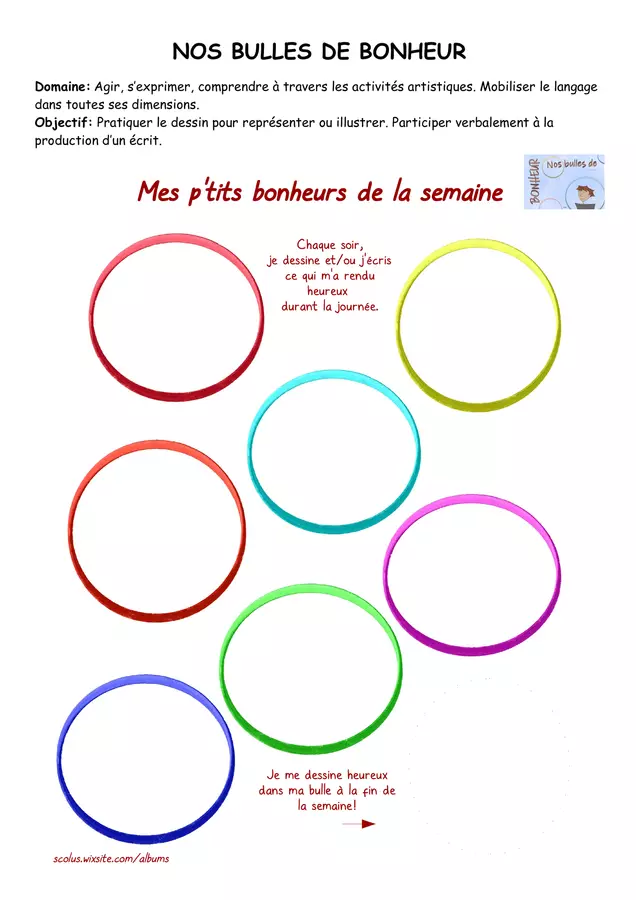 NOS BULLES DE BONHEUR

Domaine: Agir, s'exprimer, comprendre à travers les activités artistiques. Mobiliser le langage dans toutes ses dimensions.
Objectif: Pratiquer le dessin pour représenter ou illustrer. Participer verbalement à la production d'un écrit.

Mes p'tits bonheurs de la semaine

Nos bulles de
BONHEUR

Chaque soir,
je dessine et/ou j'écris
ce qui m'a rendu
heureux
durant la journée.

Je me dessine heureux
dans ma bulle à la fin de
la semaine!

scolus.wixsite.com/albums